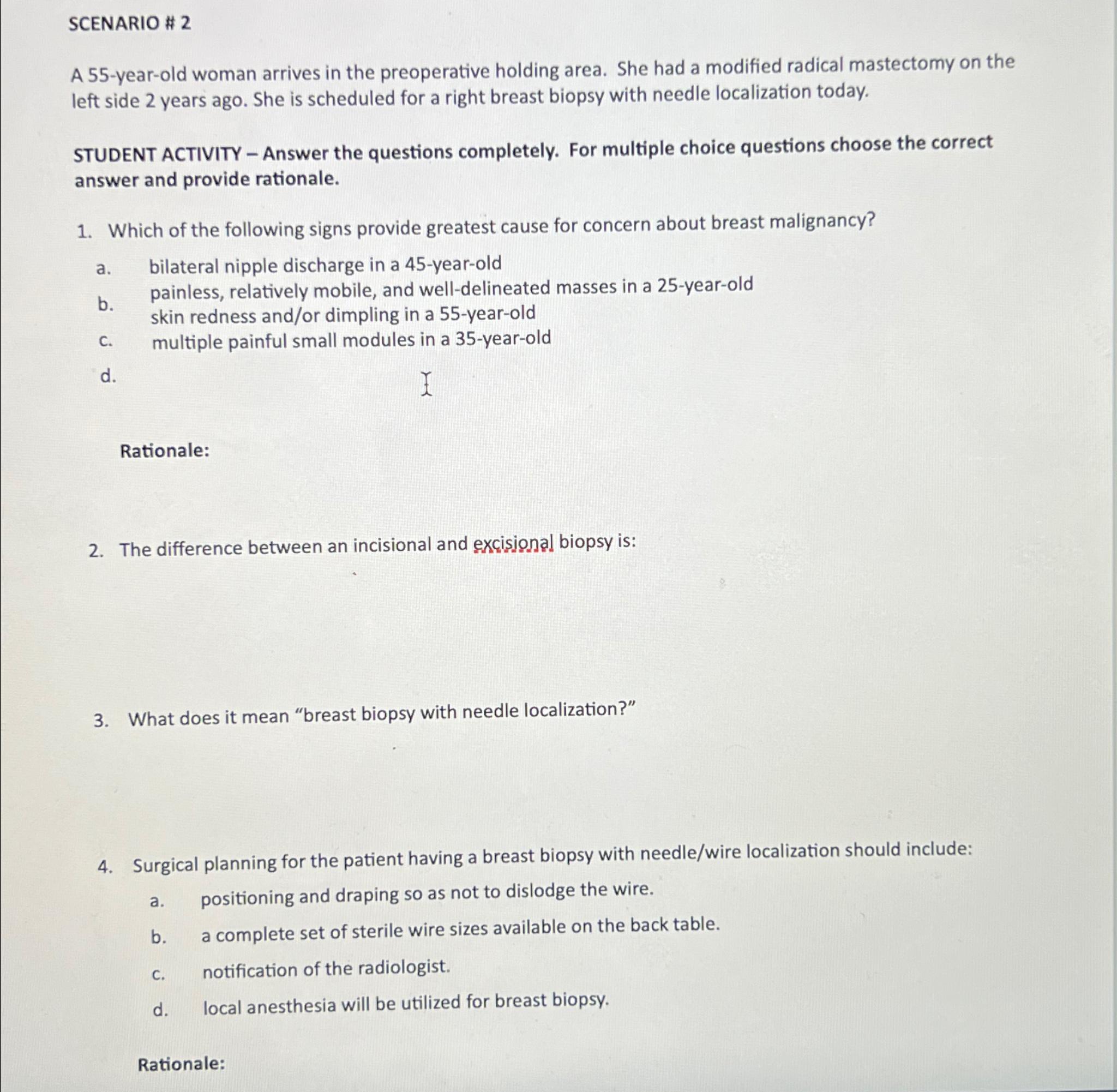 SCENARIO # 2

A 55-year-old woman arrives in the preoperative holding area. She had a modified radical mastectomy on the left side 2 years ago. She is scheduled for a right breast biopsy with needle localization today.

STUDENT ACTIVITY – Answer the questions completely. For multiple choice questions choose the correct answer and provide rationale.

1. Which of the following signs provide greatest cause for concern about breast malignancy?

a. bilateral nipple discharge in a 45-year-old
b. painless, relatively mobile, and well-delineated masses in a 25-year-old
skin redness and/or dimpling in a 55-year-old
c. multiple painful small modules in a 35-year-old
d.

Rationale:

2. The difference between an incisional and excisional biopsy is:

3. What does it mean "breast biopsy with needle localization?"

4. Surgical planning for the patient having a breast biopsy with needle/wire localization should include:

a. positioning and draping so as not to dislodge the wire.
b. a complete set of sterile wire sizes available on the back table.
c. notification of the radiologist.
d. local anesthesia will be utilized for breast biopsy.

Rationale: